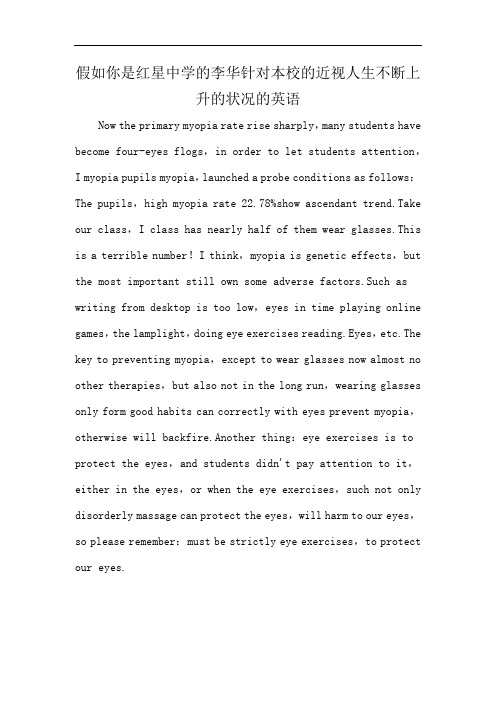 假如你是红星中学的李华针对本校的近视人生不断上升的状况的英语

Now the primary myopia rate rise sharply，many students have become four-eyes flogs，in order to let students attention，I myopia pupils myopia，launched a probe conditions as follows：The pupils，high myopia rate 22.78%show ascendant trend.Take our class，I class has nearly half of them wear glasses.This is a terrible number！I think，myopia is genetic effects，but the most important still own some adverse factors.Such as writing from desktop is too low，eyes in time playing online games，the lamplight，doing eye exercises reading.Eyes，etc.The key to preventing myopia，except to wear glasses now almost no other therapies，but also not in the long run，wearing glasses only form good habits can correctly with eyes prevent myopia，otherwise will backfire.Another thing：eye exercises is to protect the eyes，and students didn't pay attention to it，either in the eyes，or when the eye exercises，such not only disorderly massage can protect the eyes，will harm to our eyes，so please remember：must be strictly eye exercises，to protect our eyes.